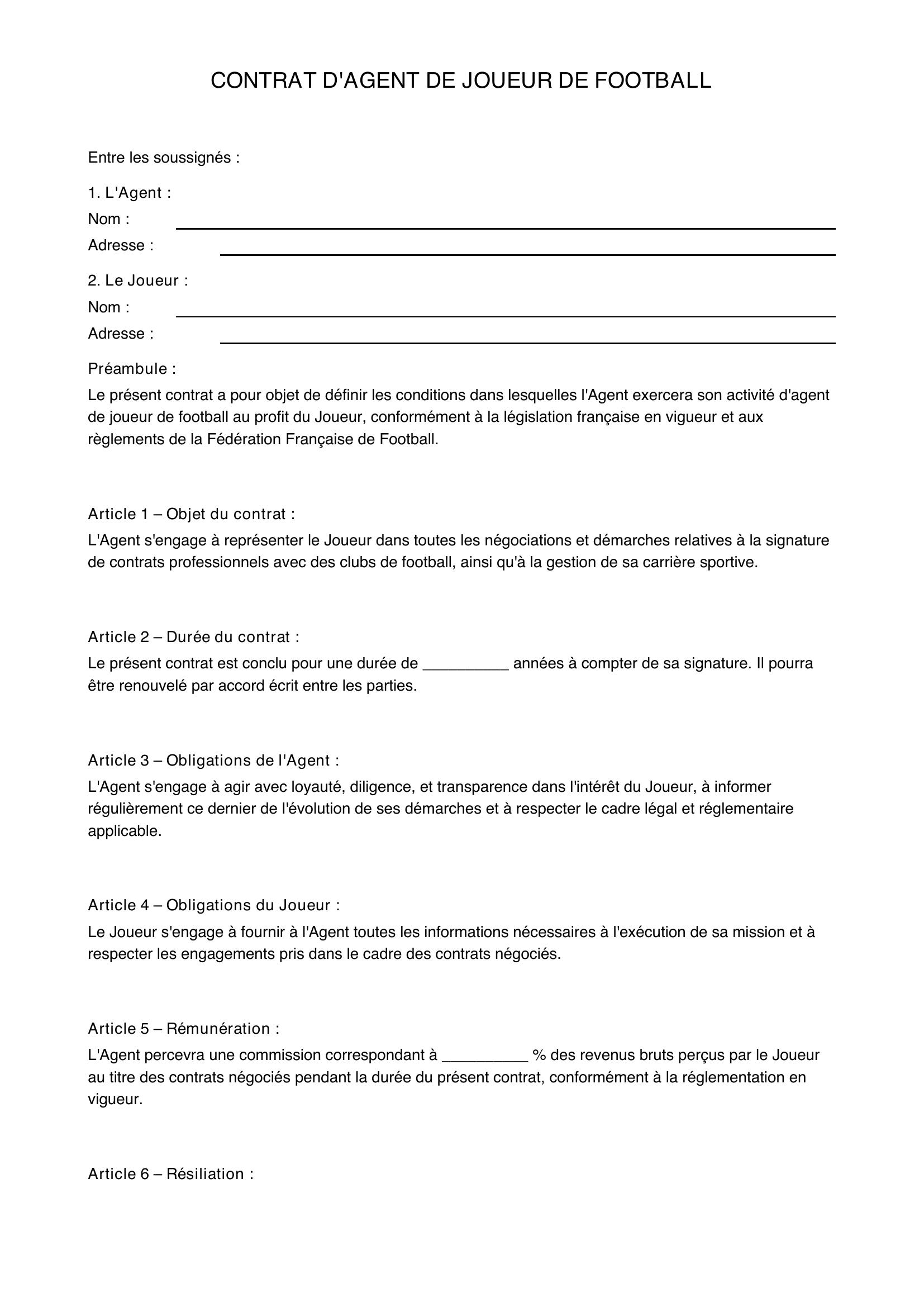 CONTRAT D'AGENT DE JOUEUR DE FOOTBALL

Entre les soussignés :

1. L'Agent :
Nom : ____
Adresse : ____

2. Le Joueur :
Nom : ____
Adresse : ____

Préambule :

Le présent contrat a pour objet de définir les conditions dans lesquelles l'Agent exercera son activité d'agent de joueur de football au profit du Joueur, conformément à la législation française en vigueur et aux règlements de la Fédération Française de Football.

Article 1 – Objet du contrat :

L'Agent s'engage à représenter le Joueur dans toutes les négociations et démarches relatives à la signature de contrats professionnels avec des clubs de football, ainsi qu'à la gestion de sa carrière sportive.

Article 2 – Durée du contrat :

Le présent contrat est conclu pour une durée de ____ années à compter de sa signature. Il pourra être renouvelé par accord écrit entre les parties.

Article 3 – Obligations de l'Agent :

L'Agent s'engage à agir avec loyauté, diligence, et transparence dans l'intérêt du Joueur, à informer régulièrement ce dernier de l'évolution de ses démarches et à respecter le cadre légal et réglementaire applicable.

Article 4 – Obligations du Joueur :

Le Joueur s'engage à fournir à l'Agent toutes les informations nécessaires à l'exécution de sa mission et à respecter les engagements pris dans le cadre des contrats négociés.

Article 5 – Rémunération :

L'Agent percevra une commission correspondant à ____ % des revenus bruts perçus par le Joueur au titre des contrats négociés pendant la durée du présent contrat, conformément à la réglementation en vigueur.

Article 6 – Résiliation :